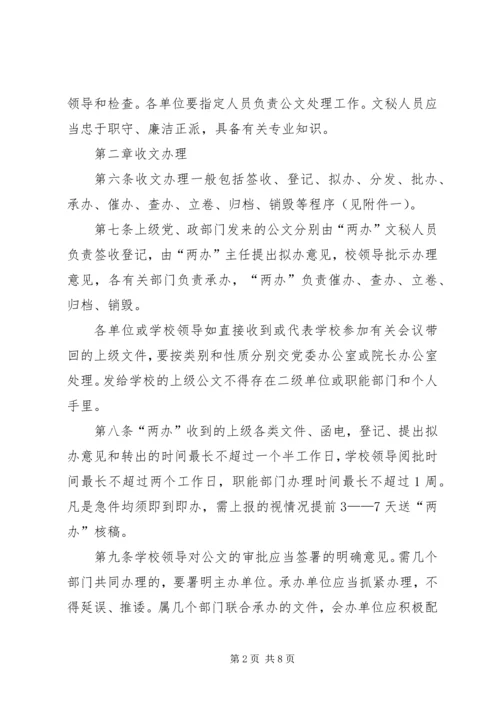 领导和检查。各单位要指定人员负责公文处理工作。文秘人员应当忠于职守、廉洁正派，具备有关专业知识。

第二章收文办理

第六条收文办理一般包括签收、登记、拟办、分发、批办、承办、催办、查办、立卷、归档、销毁等程序（见附件一）。

第七条上级党、政部门发来的公文分别由“两办”文秘人员负责签收登记，由“两办”主任提出拟办意见，校领导批示办理意见，各有关部门负责承办，“两办”负责催办、查办、立卷、归档、销毁。

各单位或学校领导如直接收到或代表学校参加有关会议带回的上级文件，要按类别和性质分别交党委办公室或院长办公室处理。发给学校的上级公文不得存在二级单位或职能部门和个人手里。

第八条“两办”收到的上级各类文件、函电，登记、提出拟办意见和转出的时间最长不超过一个半工作日，学校领导阅批时间最长不超过两个工作日，职能部门办理时间最长不超过1周。凡是急件均须即到即办，需上报的视情况提前3——7天送“两办”核稿。

第九条学校领导对公文的审批应当签署的明确意见。需几个部门共同办理的，要署明主办单位。承办单位应当抓紧办理，不得延误、推诿。属几个部门联合承办的文件，会办单位应积极配

第2页 共8页